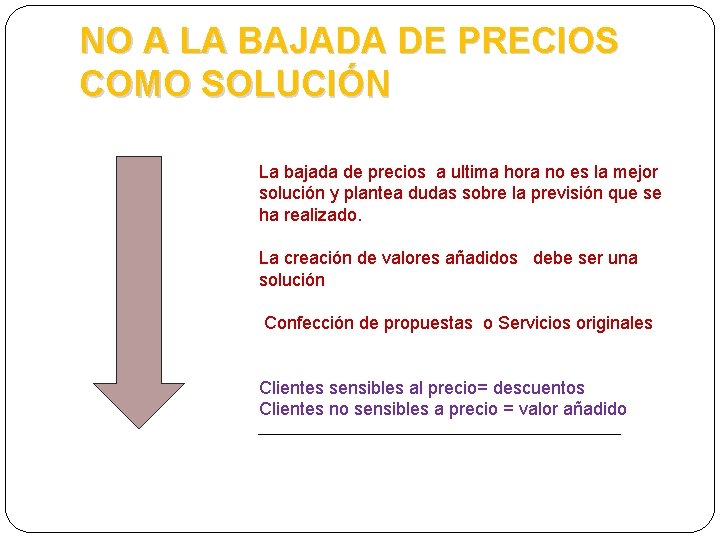 NO A LA BAJADA DE PRECIOS COMO SOLUCIÓN

La bajada de precios a ultima hora no es la mejor solución y plantea dudas sobre la previsión que se ha realizado.

La creación de valores añadidos debe ser una solución

Confección de propuestas o Servicios originales

Clientes sensibles al precio= descuentos
Clientes no sensibles a precio = valor añadido